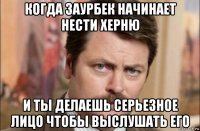 КОГДА ЗАУРБЕК НАЧИНАЕТ НЕСТИ ХЕРНЮ

И ТЫ ДЕЛАЕШЬ СЕРЬЕЗНОЕ ЛИЦО ЧТОБЫ ВЫСЛУШАТЬ ЕГО